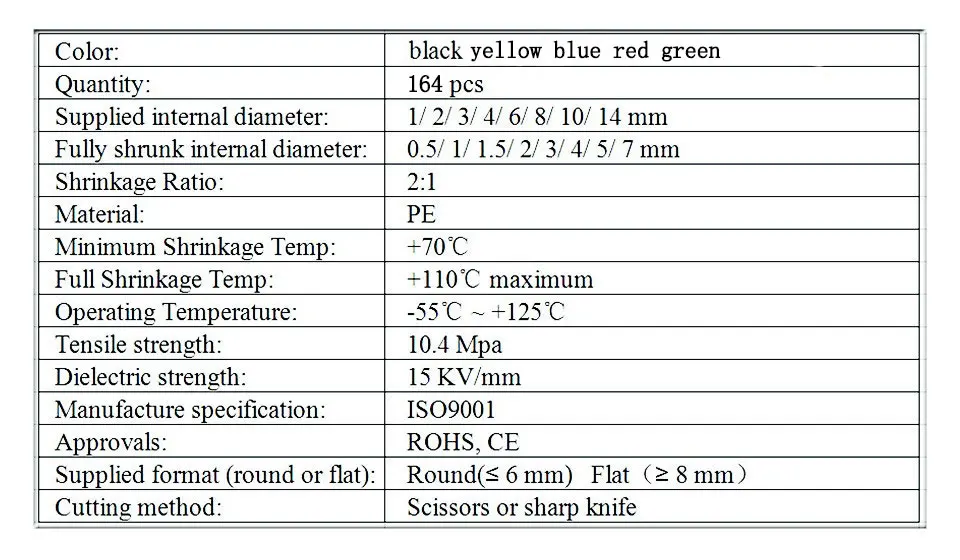 | Color: | black yellow blue red green |
|---|---|
| Quantity: | 164 pcs |
| Supplied internal diameter: | 1/ 2/ 3/ 4/ 6/ 8/ 10/ 14 mm |
| Fully shrunk internal diameter: | 0.5/ 1/ 1.5/ 2/ 3/ 4/ 5/ 7 mm |
| Shrinkage Ratio: | 2:1 |
| Material: | PE |
| Minimum Shrinkage Temp: | +70℃ |
| Full Shrinkage Temp: | +110℃ maximum |
| Operating Temperature: | -55℃ ~ +125℃ |
| Tensile strength: | 10.4 Mpa |
| Dielectric strength: | 15 KV/mm |
| Manufacture specification: | ISO9001 |
| Approvals: | ROHS, CE |
| Supplied format (round or flat): | Round(≤ 6 mm) Flat（≥ 8 mm） |
| Cutting method: | Scissors or sharp knife |